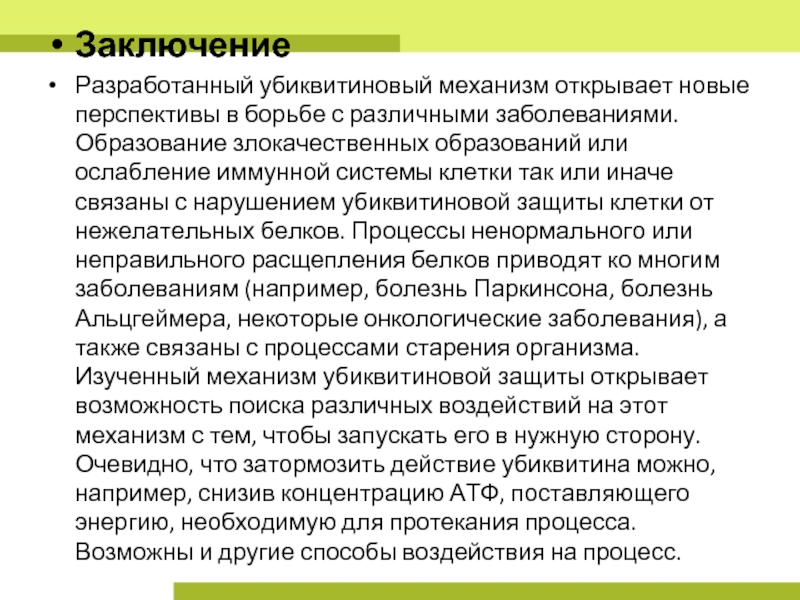 • Заключение

• Разработанный убиквитиновый механизм открывает новые перспективы в борьбе с различными заболеваниями. Образование злокачественных образований или ослабление иммунной системы клетки так или иначе связаны с нарушением убиквитиновой защиты клетки от нежелательных белков. Процессы ненормального или неправильного расщепления белков приводят ко многим заболеваниям (например, болезнь Паркинсона, болезнь Альцгеймера, некоторые онкологические заболевания), а также связаны с процессами старения организма. Изученный механизм убиквитиновой защиты открывает возможность поиска различных воздействий на этот механизм с тем, чтобы запускать его в нужную сторону. Очевидно, что затормозить действие убиквитина можно, например, снизив концентрацию АТФ, поставляющего энергию, необходимую для протекания процесса. Возможны и другие способы воздействия на процесс.